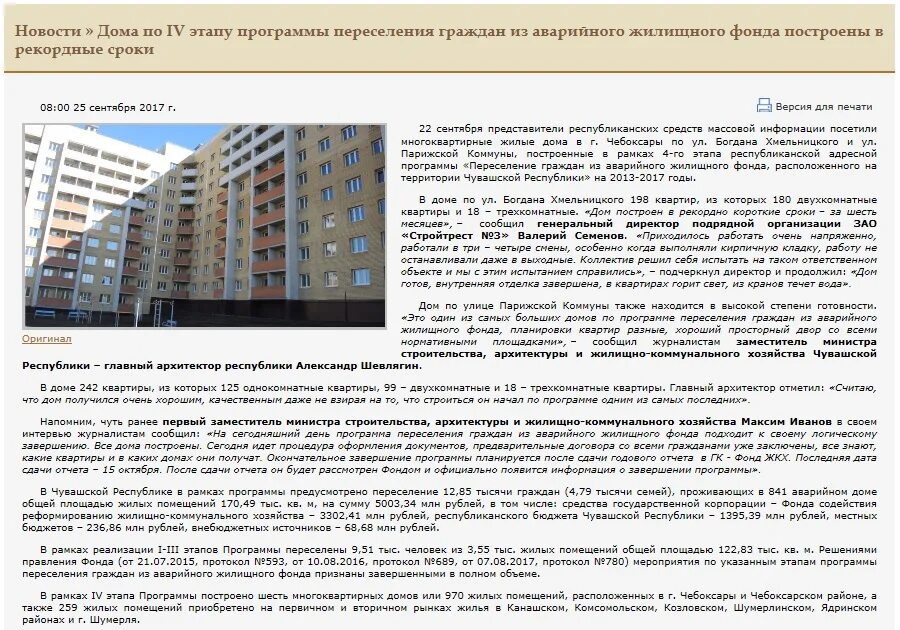 Новости » Дома по IV этапу программы переселения граждан из аварийного жилищного фонда построены в рекордные сроки

08:00 25 сентября 2017 г.

Версия для печати

Оригинал

22 сентября представители республиканских средств массовой информации посетили многоквартирные жилые дома в г. Чебоксары по ул. Богдана Хмельницкого и ул. Парижской Коммуны, построенные в рамках 4-го этапа республиканской адресной программы «Переселение граждан из аварийного жилищного фонда, расположенного на территории Чувашской Республики» на 2013-2017 годы.

В доме по ул. Богдана Хмельницкого 198 квартир, из которых 180 двухкомнатные квартиры и 18 – трехкомнатные. «Дом построен в рекордно короткие сроки – за шесть месяцев», – сообщил генеральный директор подрядной организации ЗАО «Стройтрест №3» Валерий Семенов. «Приходилось работать очень напряженно, работали в три – четыре смены, особенно когда выполняли кирпичную кладку, работу не останавливали даже в выходные. Коллектив решил себя испытать на таком ответственном объекте и мы с этим испытанием справились», – подчеркнул директор и продолжил: «Дом готов, внутренняя отделка завершена, в квартирах горит свет, из кранов течет вода».

Дом по улице Парижской Коммуны также находится в высокой степени готовности. «Это один из самых больших домов по программе переселения граждан из аварийного жилищного фонда, планировки квартир разные, хороший просторный двор со всеми нормативными площадками», – сообщил журналистам заместитель министра строительства, архитектуры и жилищно-коммунального хозяйства Чувашской Республики – главный архитектор республики Александр Шевлягин.

В доме 242 квартиры, из которых 125 однокомнатные квартиры, 99 – двухкомнатные и 18 – трехкомнатные квартиры. Главный архитектор отметил: «Считаю, что дом получился очень хорошим, качественным даже не взирая на то, что строиться он начал по программе одним из самых последних».

Напомним, чуть ранее первый заместитель министра строительства, архитектуры и жилищно-коммунального хозяйства Максим Иванов в своем интервью журналистам сообщил: «На сегодняшний день программа переселения граждан из аварийного жилищного фонда подходит к своему логическому завершению. Все дома построены. Сегодня идет процедура оформления документов, предварительные договора со всеми гражданами уже заключены, все знают, какие квартиры и в каких домах они получат. Окончательное завершение программы планируется после сдачи годового отчета в ГК - Фонд ЖКХ. Последняя дата сдачи отчета – 15 октября. После сдачи отчета он будет рассмотрен Фондом и официально появится информация о завершении программы».

В Чувашской Республике в рамках программы предусмотрено переселение 12,85 тысячи граждан (4,79 тысячи семей), проживающих в 841 аварийном доме общей площадью жилых помещений 170,49 тыс. кв. м, на сумму 5003,34 млн рублей, в том числе: средства государственной корпорации – Фонда содействия реформированию жилищно-коммунального хозяйства – 3302,41 млн рублей, республиканского бюджета Чувашской Республики – 1395,39 млн рублей, местных бюджетов – 236,86 млн рублей, внебюджетных источников – 68,68 млн рублей.

В рамках реализации I-III этапов Программы переселены 9,51 тыс. человек из 3,55 тыс. жилых помещений общей площадью 122,83 тыс. кв. м. Решениями правления Фонда (от 21.07.2015, протокол №593, от 10.08.2016, протокол №689, от 07.08.2017, протокол №780) мероприятия по указанным этапам программы переселения граждан из аварийного жилищного фонда признаны завершенными в полном объеме.

В рамках IV этапа Программы построено шесть многоквартирных домов или 970 жилых помещений, расположенных в г. Чебоксары и Чебоксарском районе, а также 259 жилых помещений приобретено на первичном и вторичном рынках жилья в Канашском, Комсомольском, Козловском, Шумерлинском, Ядринском районах и г. Шумерля.